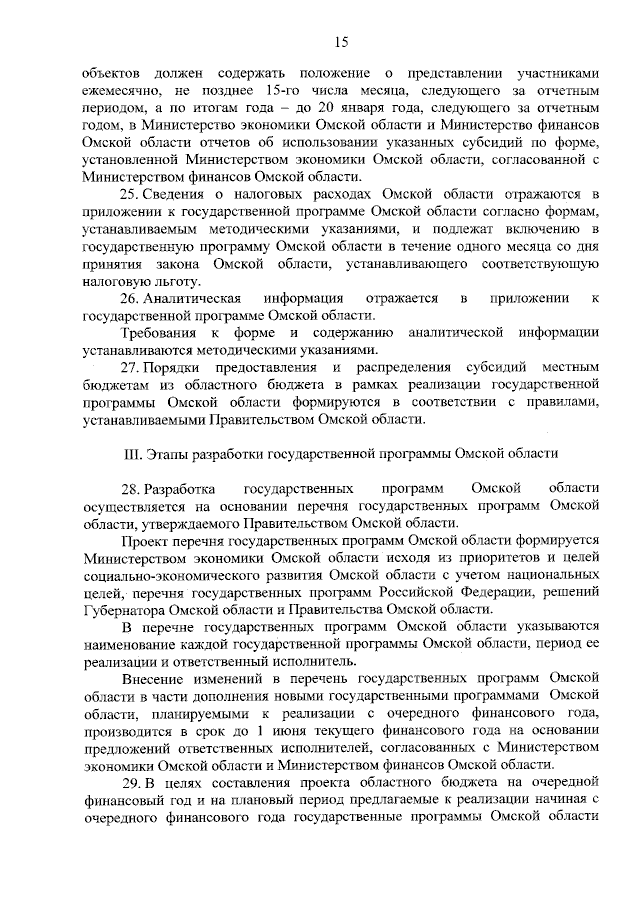 15

объектов должен содержать положение о представлении участниками ежемесячно, не позднее 15-го числа месяца, следующего за отчетным периодом, а по итогам года – до 20 января года, следующего за отчетным годом, в Министерство экономики Омской области и Министерство финансов Омской области отчетов об использовании указанных субсидий по форме, установленной Министерством экономики Омской области, согласованной с Министерством финансов Омской области.

25. Сведения о налоговых расходах Омской области отражаются в приложении к государственной программе Омской области согласно формам, устанавливаемым методическими указаниями, и подлежат включению в государственную программу Омской области в течение одного месяца со дня принятия закона Омской области, устанавливающего соответствующую налоговую льготу.

26. Аналитическая информация отражается в приложении к государственной программе Омской области.

Требования к форме и содержанию аналитической информации устанавливаются методическими указаниями.

27. Порядки предоставления и распределения субсидий местным бюджетам из областного бюджета в рамках реализации государственной программы Омской области формируются в соответствии с правилами, устанавливаемыми Правительством Омской области.

III. Этапы разработки государственной программы Омской области

28. Разработка государственных программ Омской области осуществляется на основании перечня государственных программ Омской области, утверждаемого Правительством Омской области.

Проект перечня государственных программ Омской области формируется Министерством экономики Омской области исходя из приоритетов и целей социально-экономического развития Омской области с учетом национальных целей, перечня государственных программ Российской Федерации, решений Губернатора Омской области и Правительства Омской области.

В перечне государственных программ Омской области указываются наименование каждой государственной программы Омской области, период ее реализации и ответственный исполнитель.

Внесение изменений в перечень государственных программ Омской области в части дополнения новыми государственными программами Омской области, планируемыми к реализации с очередного финансового года, производится в срок до 1 июня текущего финансового года на основании предложений ответственных исполнителей, согласованных с Министерством экономики Омской области и Министерством финансов Омской области.

29. В целях составления проекта областного бюджета на очередной финансовый год и на плановый период предлагаемые к реализации начиная с очередного финансового года государственные программы Омской области